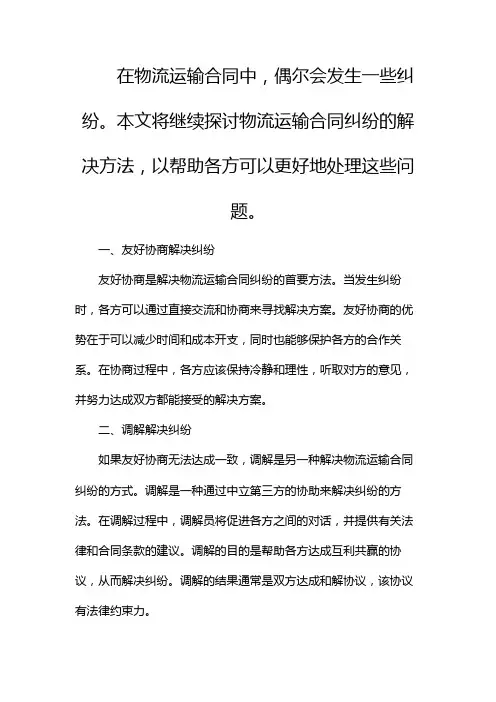 在物流运输合同中，偶尔会发生一些纠纷。本文将继续探讨物流运输合同纠纷的解决方法，以帮助各方可以更好地处理这些问题。

一、友好协商解决纠纷

友好协商是解决物流运输合同纠纷的首要方法。当发生纠纷时，各方可以通过直接交流和协商来寻找解决方案。友好协商的优势在于可以减少时间和成本开支，同时也能够保护各方的合作关系。在协商过程中，各方应该保持冷静和理性，听取对方的意见，并努力达成双方都能接受的解决方案。

二、调解解决纠纷

如果友好协商无法达成一致，调解是另一种解决物流运输合同纠纷的方式。调解是一种通过中立第三方的协助来解决纠纷的方法。在调解过程中，调解员将促进各方之间的对话，并提供有关法律和合同条款的建议。调解的目的是帮助各方达成互利共赢的协议，从而解决纠纷。调解的结果通常是双方达成和解协议，该协议有法律约束力。